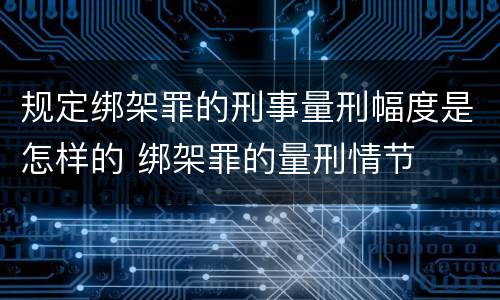 规定绑架罪的刑事量刑幅度是怎样的 绑架罪的量刑情节